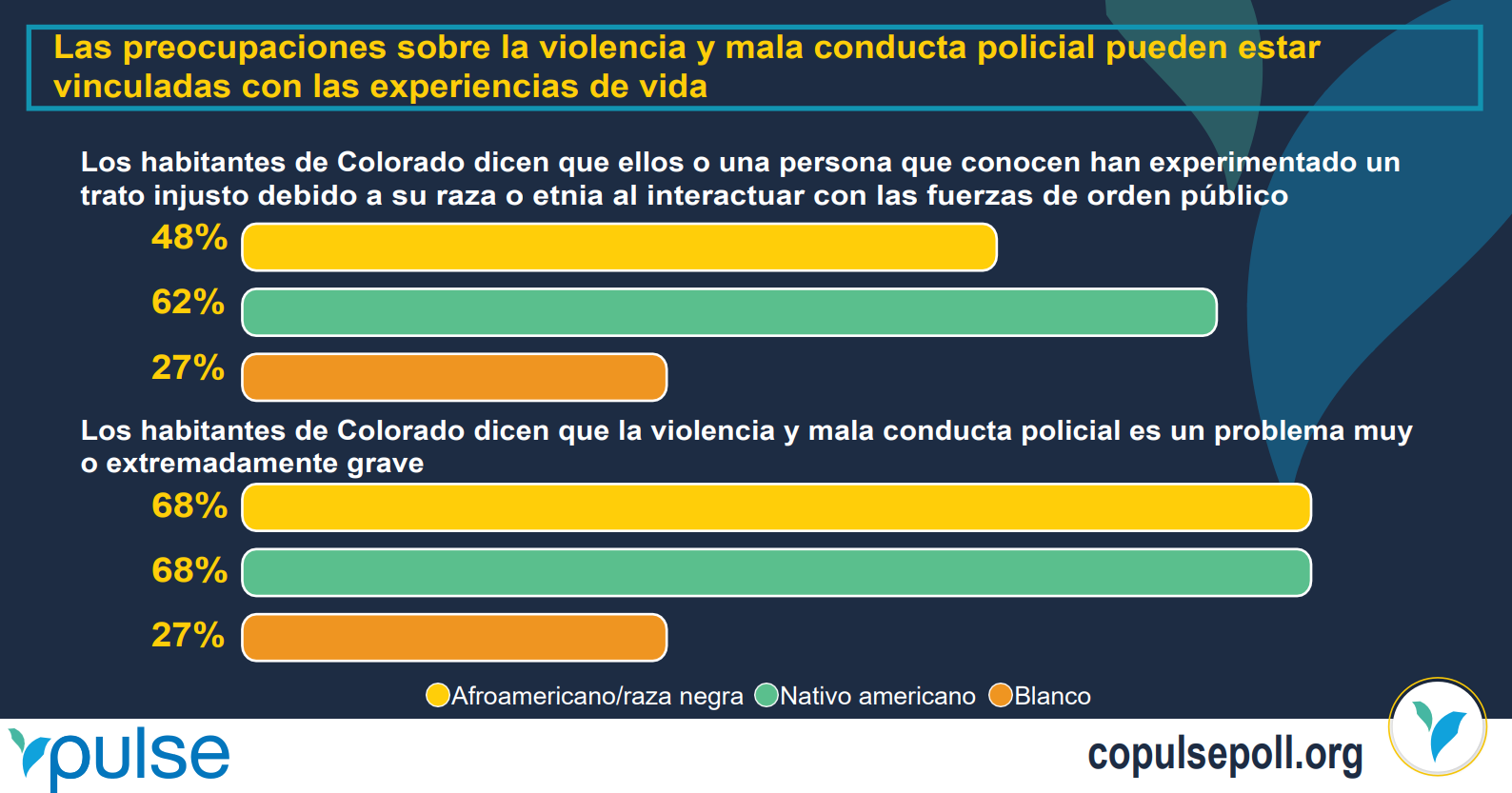 Las preocupaciones sobre la violencia y mala conducta policial pueden estar vinculadas con las experiencias de vida

Los habitantes de Colorado dicen que ellos o una persona que conocen han experimentado un trato injusto debido a su raza o etnia al interactuar con las fuerzas de orden público

48%

62%

27%

Los habitantes de Colorado dicen que la violencia y mala conducta policial es un problema muy o extremadamente grave

68%

68%

27%

Afroamericano/raza negra Nativo americano Blanco

pulse

copulsepoll.org